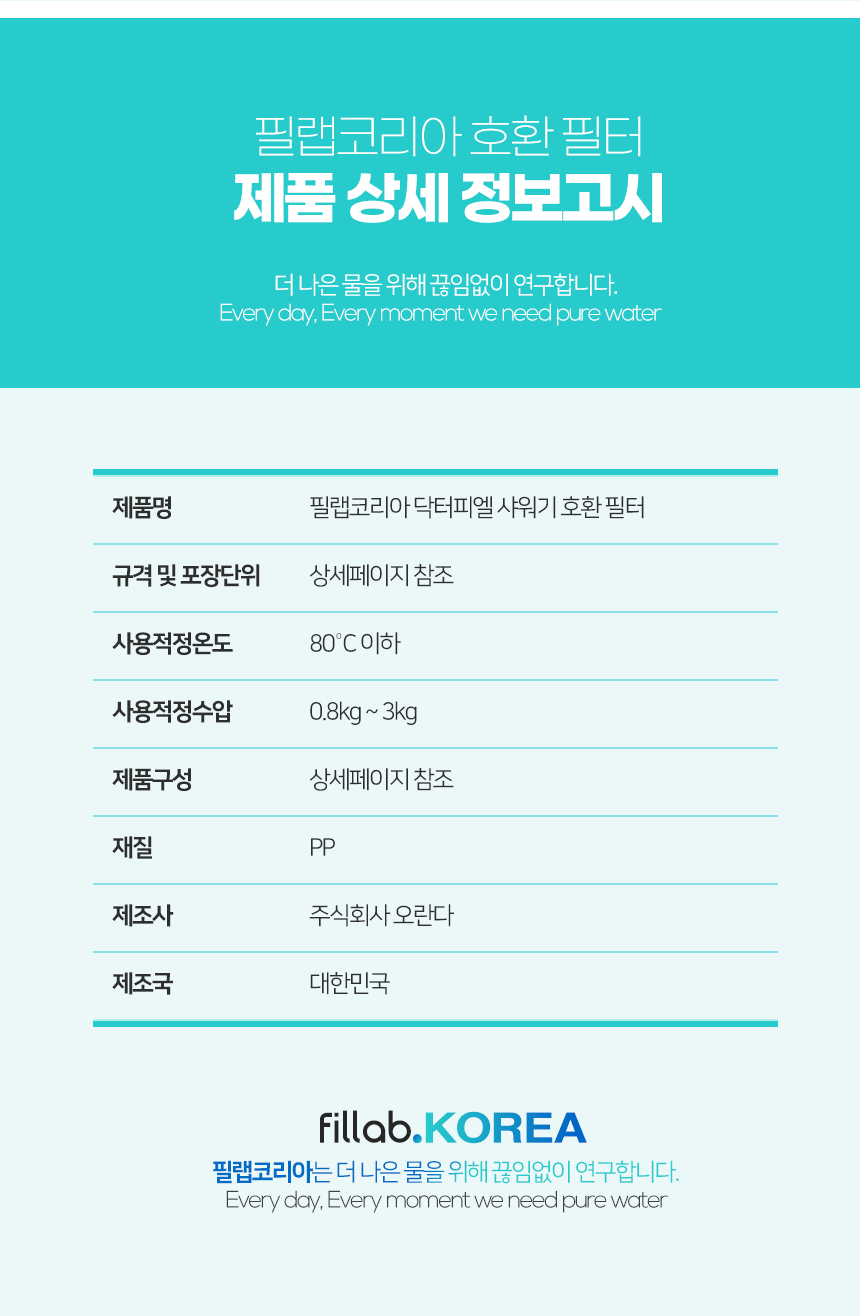 필랩코리아 호환 필터
제품 상세 정보고시

더 나은 물을 위해 끊임없이 연구합니다.
Every day, Every moment we need pure water

| 제품명 | 필랩코리아 닥터피엘 샤워기 호환 필터 |
|---|---|
| 규격 및 포장단위 | 상세페이지 참조 |
| 사용적정온도 | 80°C 이하 |
| 사용적정수압 | 0.8kg ~ 3kg |
| 제품구성 | 상세페이지 참조 |
| 재질 | PP |
| 제조사 | 주식회사 오란다 |
| 제조국 | 대한민국 |

fillab.KOREA
필랩코리아는 더 나은 물을 위해 끊임없이 연구합니다.
Every day, Every moment we need pure water